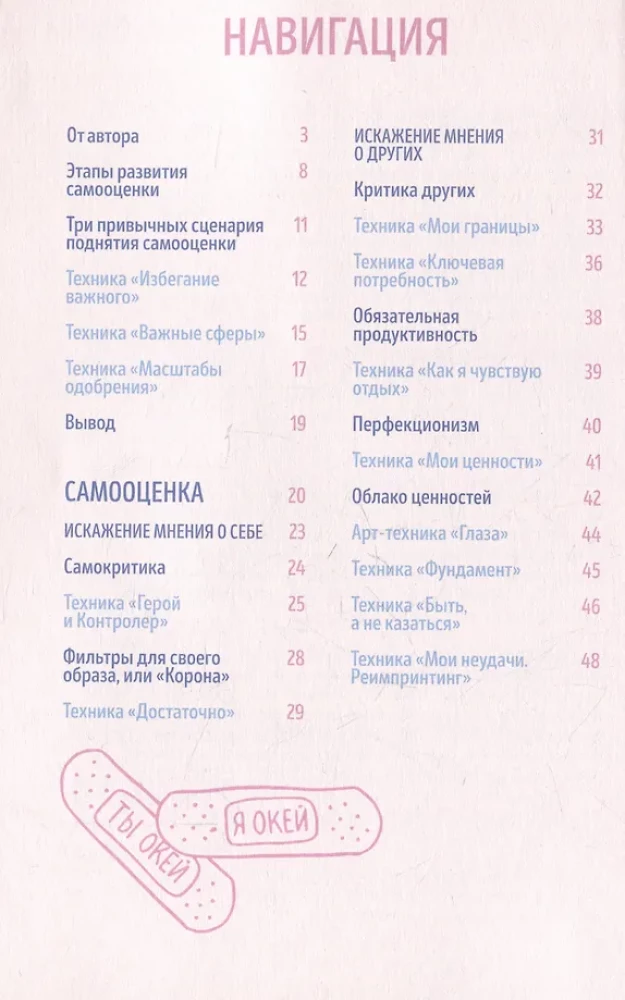 НАВИГАЦИЯ

От автора 3

Этапы развития самооценки 8

Три привычных сценария поднятия самооценки 11

Техника «Избегание важного» 12

Техника «Важные сферы» 15

Техника «Масштабы одобрения» 17

Вывод 19

САМООЦЕНКА 20

ИСКАЖЕНИЕ МНЕНИЯ О СЕБЕ 23

Самокритика 24

Техника «Герой и Контролер» 25

Фильтры для своего образа, или «Корона» 28

Техника «Достаточно» 29

ИСКАЖЕНИЕ МНЕНИЯ О ДРУГИХ 31

Критика других 32

Техника «Мои границы» 33

Техника «Ключевая потребность» 36

Обязательная продуктивность 38

Техника «Как я чувствую отдых» 39

Перфекционизм 40

Техника «Мои ценности» 41

Облако ценностей 42

Арт-техника «Глаза» 44

Техника «Фундамент» 45

Техника «Быть, а не казаться» 46

Техника «Мои неудачи. Реимпринтинг» 48

ТЫ ОКЕЙ

Я ОКЕЙ